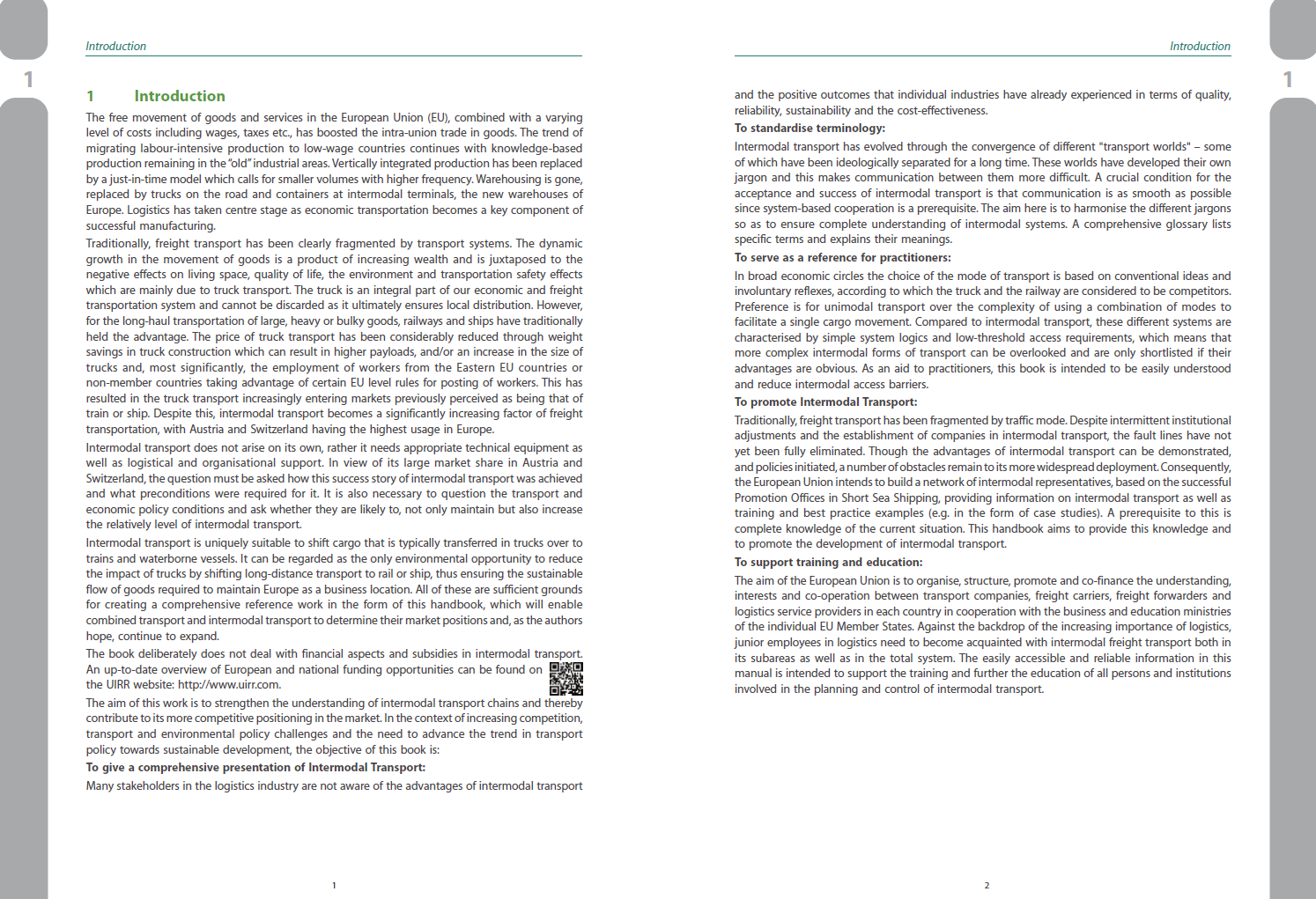 Introduction

1

1 Introduction

The free movement of goods and services in the European Union (EU), combined with a varying level of costs including wages, taxes etc., has boosted the intra-union trade in goods. The trend of migrating labour-intensive production to low-wage countries continues with knowledge-based production remaining in the "old" industrial areas. Vertically integrated production has been replaced by a just-in-time model which calls for smaller volumes with higher frequency. Warehousing is gone, replaced by trucks on the road and containers at intermodal terminals, the new warehouses of Europe. Logistics has taken centre stage as economic transportation becomes a key component of successful manufacturing.

Traditionally, freight transport has been clearly fragmented by transport systems. The dynamic growth in the movement of goods is a product of increasing wealth and is juxtaposed to the negative effects on living space, quality of life, the environment and transportation safety effects which are mainly due to truck transport. The truck is an integral part of our economic and freight transportation system and cannot be discarded as it ultimately ensures local distribution. However, for the long-haul transportation of large, heavy or bulky goods, railways and ships have traditionally held the advantage. The price of truck transport has been considerably reduced through weight savings in truck construction which can result in higher payloads, and/or an increase in the size of trucks and, most significantly, the employment of workers from the Eastern EU countries or non-member countries taking advantage of certain EU level rules for posting of workers. This has resulted in the truck transport increasingly entering markets previously perceived as being that of train or ship. Despite this, intermodal transport becomes a significantly increasing factor of freight transportation, with Austria and Switzerland having the highest usage in Europe.

Intermodal transport does not arise on its own, rather it needs appropriate technical equipment as well as logistical and organisational support. In view of its large market share in Austria and Switzerland, the question must be asked how this success story of intermodal transport was achieved and what preconditions were required for it. It is also necessary to question the transport and economic policy conditions and ask whether they are likely to, not only maintain but also increase the relatively level of intermodal transport.

Intermodal transport is uniquely suitable to shift cargo that is typically transferred in trucks over to trains and waterborne vessels. It can be regarded as the only environmental opportunity to reduce the impact of trucks by shifting long-distance transport to rail or ship, thus ensuring the sustainable flow of goods required to maintain Europe as a business location. All of these are sufficient grounds for creating a comprehensive reference work in the form of this handbook, which will enable combined transport and intermodal transport to determine their market positions and, as the authors hope, continue to expand.

The book deliberately does not deal with financial aspects and subsidies in intermodal transport. An up-to-date overview of European and national funding opportunities can be found on the UIRR website: http://www.uirr.com.

The aim of this work is to strengthen the understanding of intermodal transport chains and thereby contribute to its more competitive positioning in the market. In the context of increasing competition, transport and environmental policy challenges and the need to advance the trend in transport policy towards sustainable development, the objective of this book is:

To give a comprehensive presentation of Intermodal Transport:

Many stakeholders in the logistics industry are not aware of the advantages of intermodal transport

1

Introduction

1

and the positive outcomes that individual industries have already experienced in terms of quality, reliability, sustainability and the cost-effectiveness.

To standardise terminology:

Intermodal transport has evolved through the convergence of different "transport worlds" – some of which have been ideologically separated for a long time. These worlds have developed their own jargon and this makes communication between them more difficult. A crucial condition for the acceptance and success of intermodal transport is that communication is as smooth as possible since system-based cooperation is a prerequisite. The aim here is to harmonise the different jargons so as to ensure complete understanding of intermodal systems. A comprehensive glossary lists specific terms and explains their meanings.

To serve as a reference for practitioners:

In broad economic circles the choice of the mode of transport is based on conventional ideas and involuntary reflexes, according to which the truck and the railway are considered to be competitors. Preference is for unimodal transport over the complexity of using a combination of modes to facilitate a single cargo movement. Compared to intermodal transport, these different systems are characterised by simple system logics and low-threshold access requirements, which means that more complex intermodal forms of transport can be overlooked and are only shortlisted if their advantages are obvious. As an aid to practitioners, this book is intended to be easily understood and reduce intermodal access barriers.

To promote Intermodal Transport:

Traditionally, freight transport has been fragmented by traffic mode. Despite intermittent institutional adjustments and the establishment of companies in intermodal transport, the fault lines have not yet been fully eliminated. Though the advantages of intermodal transport can be demonstrated, and policies initiated, a number of obstacles remain to its more widespread deployment. Consequently, the European Union intends to build a network of intermodal representatives, based on the successful Promotion Offices in Short Sea Shipping, providing information on intermodal transport as well as training and best practice examples (e.g. in the form of case studies). A prerequisite to this is complete knowledge of the current situation. This handbook aims to provide this knowledge and to promote the development of intermodal transport.

To support training and education:

The aim of the European Union is to organise, structure, promote and co-finance the understanding, interests and co-operation between transport companies, freight carriers, freight forwarders and logistics service providers in each country in cooperation with the business and education ministries of the individual EU Member States. Against the backdrop of the increasing importance of logistics, junior employees in logistics need to become acquainted with intermodal freight transport both in its subareas as well as in the total system. The easily accessible and reliable information in this manual is intended to support the training and further the education of all persons and institutions involved in the planning and control of intermodal transport.

2